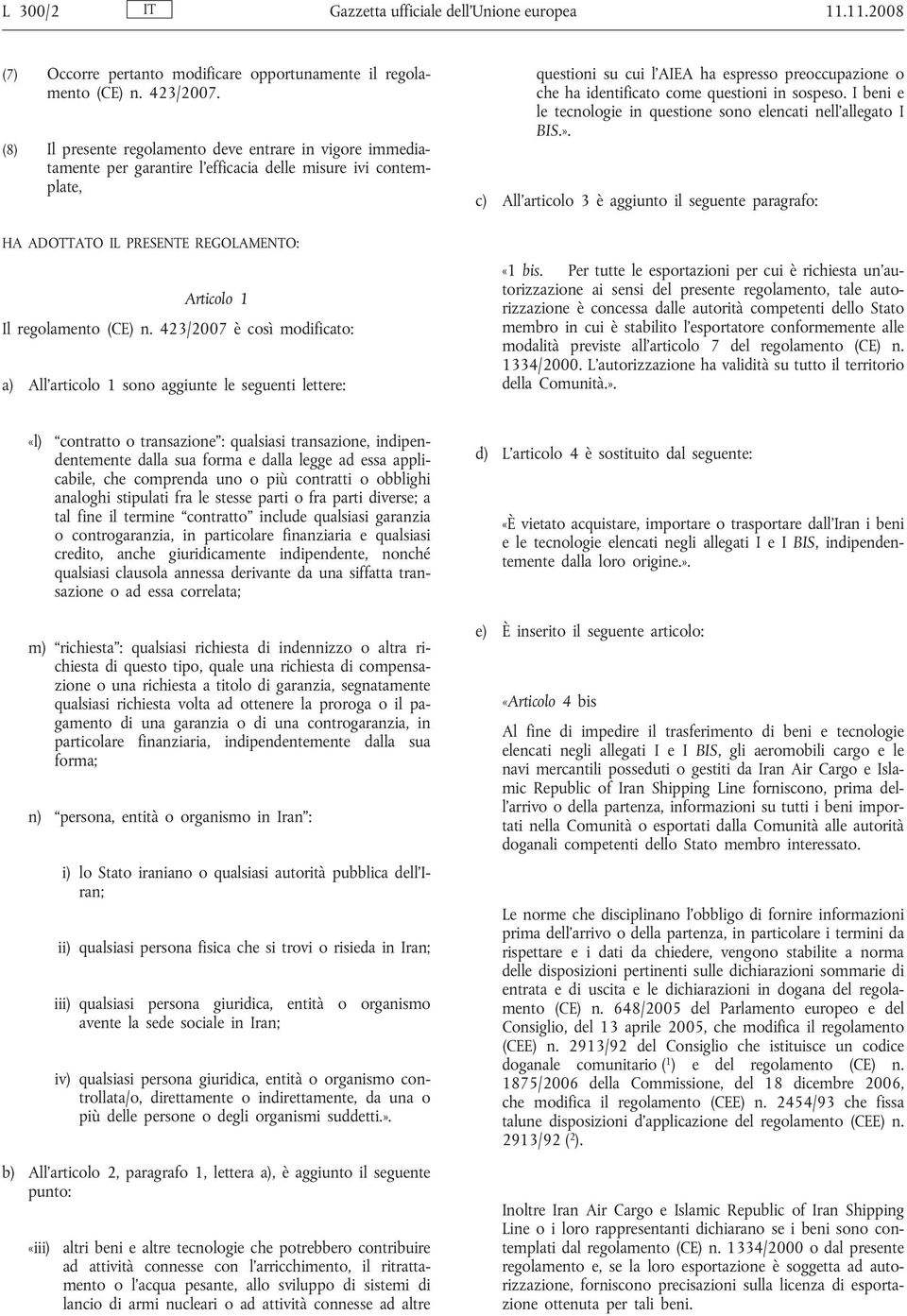 L 300/2 IT Gazzetta ufficiale dell'Unione europea 11.11.2008

(7) Occorre pertanto modificare opportunamente il regolamento (CE) n. 423/2007.

(8) Il presente regolamento deve entrare in vigore immediatamente per garantire l'efficacia delle misure ivi contemplate,

HA ADOTTATO IL PRESENTE REGOLAMENTO:

Articolo 1

Il regolamento (CE) n. 423/2007 è così modificato:

a) All'articolo 1 sono aggiunte le seguenti lettere:

«l) "contratto o transazione": qualsiasi transazione, indipendentemente dalla sua forma e dalla legge ad essa applicabile, che comprenda uno o più contratti o obblighi analoghi stipulati fra le stesse parti o fra parti diverse; a tal fine il termine "contratto" include qualsiasi garanzia o controgaranzia, in particolare finanziaria e qualsiasi credito, anche giuridicamente indipendente, nonché qualsiasi clausola annessa derivante da una siffatta transazione o ad essa correlata;

m) "richiesta": qualsiasi richiesta di indennizzo o altra richiesta di questo tipo, quale una richiesta di compensazione o una richiesta a titolo di garanzia, segnatamente qualsiasi richiesta volta ad ottenere la proroga o il pagamento di una garanzia o di una controgaranzia, in particolare finanziaria, indipendentemente dalla sua forma;

n) "persona, entità o organismo in Iran":

i) lo Stato iraniano o qualsiasi autorità pubblica dell'Iran;

ii) qualsiasi persona fisica che si trovi o risieda in Iran;

iii) qualsiasi persona giuridica, entità o organismo avente la sede sociale in Iran;

iv) qualsiasi persona giuridica, entità o organismo controllata/o, direttamente o indirettamente, da una o più delle persone o degli organismi suddetti.».

b) All'articolo 2, paragrafo 1, lettera a), è aggiunto il seguente punto:

«iii) altri beni e altre tecnologie che potrebbero contribuire ad attività connesse con l'arricchimento, il ritrattamento o l'acqua pesante, allo sviluppo di sistemi di lancio di armi nucleari o ad attività connesse ad altre questioni su cui l'AIEA ha espresso preoccupazione o che ha identificato come questioni in sospeso. I beni e le tecnologie in questione sono elencati nell'allegato I BIS.».

c) All'articolo 3 è aggiunto il seguente paragrafo:

«1 bis. Per tutte le esportazioni per cui è richiesta un'autorizzazione ai sensi del presente regolamento, tale autorizzazione è concessa dalle autorità competenti dello Stato membro in cui è stabilito l'esportatore conformemente alle modalità previste all'articolo 7 del regolamento (CE) n. 1334/2000. L'autorizzazione ha validità su tutto il territorio della Comunità.».

d) L'articolo 4 è sostituito dal seguente:

«È vietato acquistare, importare o trasportare dall'Iran i beni e le tecnologie elencati negli allegati I e I BIS, indipendentemente dalla loro origine.».

e) È inserito il seguente articolo:

«Articolo 4 bis

Al fine di impedire il trasferimento di beni e tecnologie elencati negli allegati I e I BIS, gli aeromobili cargo e le navi mercantili posseduti o gestiti da Iran Air Cargo e Islamic Republic of Iran Shipping Line forniscono, prima dell'arrivo o della partenza, informazioni su tutti i beni importati nella Comunità o esportati dalla Comunità alle autorità doganali competenti dello Stato membro interessato.

Le norme che disciplinano l'obbligo di fornire informazioni prima dell'arrivo o della partenza, in particolare i termini da rispettare e i dati da chiedere, vengono stabilite a norma delle disposizioni pertinenti sulle dichiarazioni sommarie di entrata e di uscita e le dichiarazioni in dogana del regolamento (CE) n. 648/2005 del Parlamento europeo e del Consiglio, del 13 aprile 2005, che modifica il regolamento (CEE) n. 2913/92 del Consiglio che istituisce un codice doganale comunitario ($^1$) e del regolamento (CE) n. 1875/2006 della Commissione, del 18 dicembre 2006, che modifica il regolamento (CEE) n. 2454/93 che fissa talune disposizioni d'applicazione del regolamento (CEE) n. 2913/92 ($^2$).

Inoltre Iran Air Cargo e Islamic Republic of Iran Shipping Line o i loro rappresentanti dichiarano se i beni sono contemplati dal regolamento (CE) n. 1334/2000 o dal presente regolamento e, se la loro esportazione è soggetta ad autorizzazione, forniscono precisazioni sulla licenza di esportazione ottenuta per tali beni.